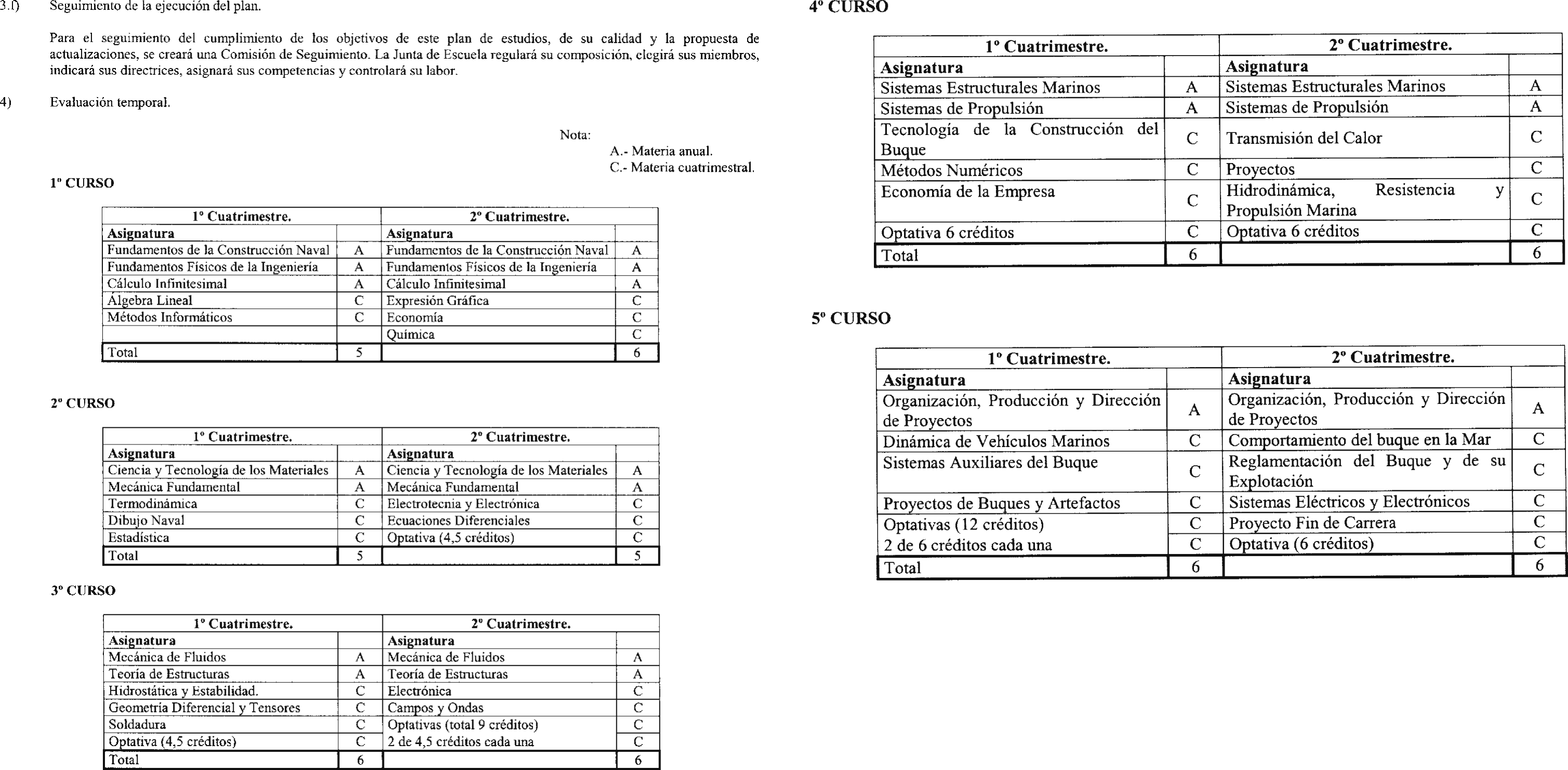 3.f) Seguimiento de la ejecución del plan.

Para el seguimiento del cumplimiento de los objetivos de este plan de estudios, de su calidad y la propuesta de actualizaciones, se creará una Comisión de Seguimiento. La Junta de Escuela regulará su composición, elegirá sus miembros, indicará sus directrices, asignará sus competencias y controlará su labor.

4) Evaluación temporal.

Nota:
A.- Materia anual.
C.- Materia cuatrimestral.

1º CURSO

| 1º Cuatrimestre. | | 2º Cuatrimestre. | |
|---|---|---|---|
| Asignatura | | Asignatura | |
| Fundamentos de la Construcción Naval | A | Fundamentos de la Construcción Naval | A |
| Fundamentos Físicos de la Ingeniería | A | Fundamentos Físicos de la Ingeniería | A |
| Cálculo Infinitesimal | A | Cálculo Infinitesimal | A |
| Álgebra Lineal | C | Expresión Gráfica | C |
| Métodos Informáticos | C | Economía | C |
| | | Química | C |
| Total | 5 | | 6 |

2º CURSO

| 1º Cuatrimestre. | | 2º Cuatrimestre. | |
|---|---|---|---|
| Asignatura | | Asignatura | |
| Ciencia y Tecnología de los Materiales | A | Ciencia y Tecnología de los Materiales | A |
| Mecánica Fundamental | A | Mecánica Fundamental | A |
| Termodinámica | C | Electrotecnia y Electrónica | C |
| Dibujo Naval | C | Ecuaciones Diferenciales | C |
| Estadística | C | Optativa (4,5 créditos) | C |
| Total | 5 | | 5 |

3º CURSO

| 1º Cuatrimestre. | | 2º Cuatrimestre. | |
|---|---|---|---|
| Asignatura | | Asignatura | |
| Mecánica de Fluidos | A | Mecánica de Fluidos | A |
| Teoría de Estructuras | A | Teoría de Estructuras | A |
| Hidrostática y Estabilidad. | C | Electrónica | C |
| Geometría Diferencial y Tensores | C | Campos y Ondas | C |
| Soldadura | C | Optativas (total 9 créditos) | C |
| Optativa (4,5 créditos) | C | 2 de 4,5 créditos cada una | C |
| Total | 6 | | 6 |

4º CURSO

| 1º Cuatrimestre. | | 2º Cuatrimestre. | |
|---|---|---|---|
| Asignatura | | Asignatura | |
| Sistemas Estructurales Marinos | A | Sistemas Estructurales Marinos | A |
| Sistemas de Propulsión | A | Sistemas de Propulsión | A |
| Tecnología de la Construcción del Buque | C | Transmisión del Calor | C |
| Métodos Numéricos | C | Proyectos | C |
| Economía de la Empresa | C | Hidrodinámica, Resistencia y Propulsión Marina | C |
| Optativa 6 créditos | C | Optativa 6 créditos | C |
| Total | 6 | | 6 |

5º CURSO

| 1º Cuatrimestre. | | 2º Cuatrimestre. | |
|---|---|---|---|
| Asignatura | | Asignatura | |
| Organización, Producción y Dirección de Proyectos | A | Organización, Producción y Dirección de Proyectos | A |
| Dinámica de Vehículos Marinos | C | Comportamiento del buque en la Mar | C |
| Sistemas Auxiliares del Buque | C | Reglamentación del Buque y de su Explotación | C |
| Proyectos de Buques y Artefactos | C | Sistemas Eléctricos y Electrónicos | C |
| Optativas (12 créditos) | C | Proyecto Fin de Carrera | C |
| 2 de 6 créditos cada una | C | Optativa (6 créditos) | C |
| Total | 6 | | 6 |